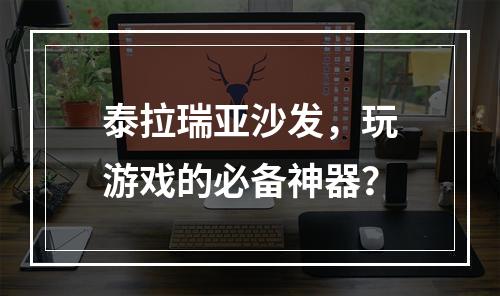 泰拉瑞亚沙发，玩游戏的必备神器？